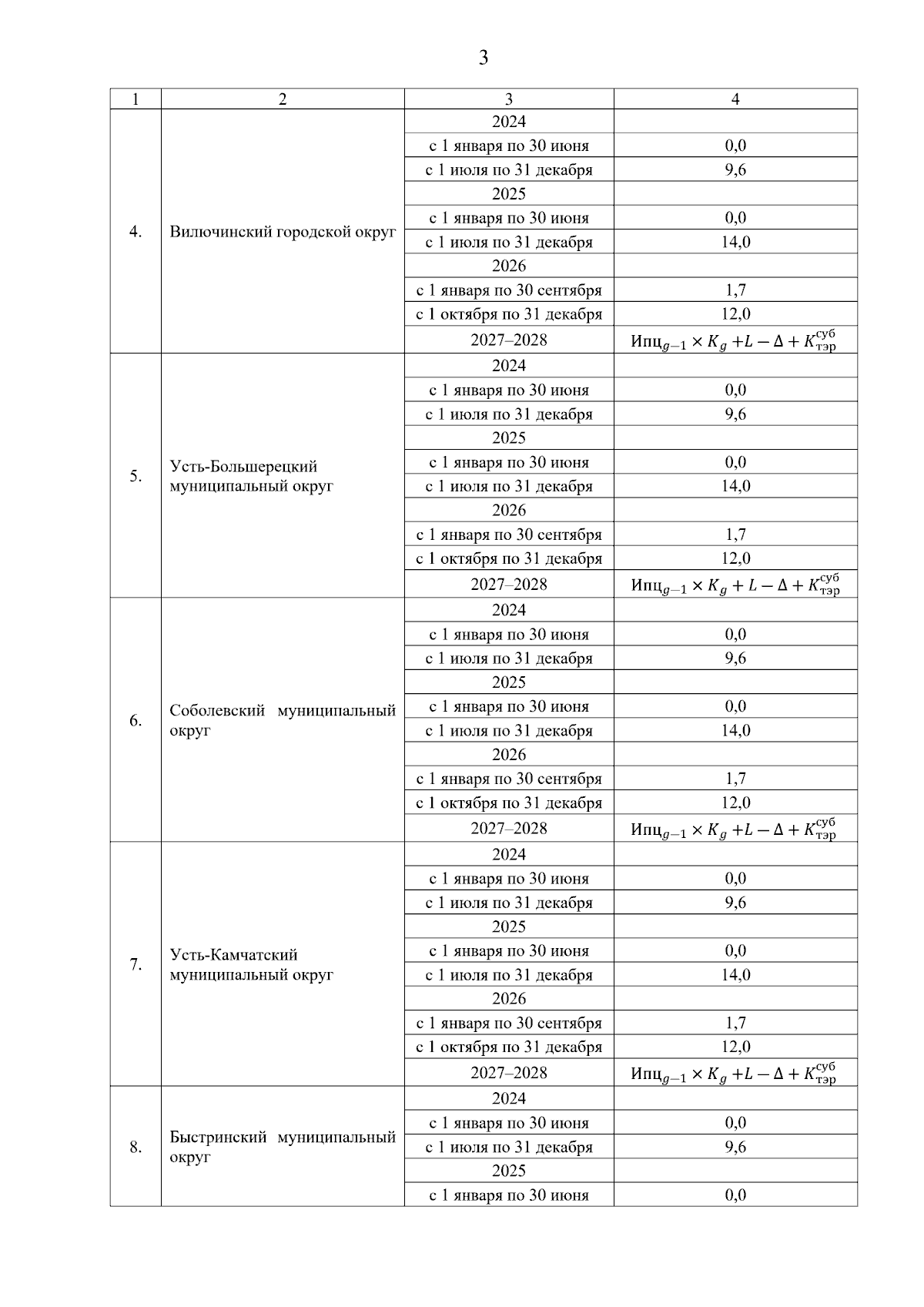 3

| 1 | 2 | 3 | 4 |
|---|---|---|---|
| 4. | Вилючинский городской округ | 2024 | |
| | | с 1 января по 30 июня | 0,0 |
| | | с 1 июля по 31 декабря | 9,6 |
| | | 2025 | |
| | | с 1 января по 30 июня | 0,0 |
| | | с 1 июля по 31 декабря | 14,0 |
| | | 2026 | |
| | | с 1 января по 30 сентября | 1,7 |
| | | с 1 октября по 31 декабря | 12,0 |
| | | 2027–2028 | $Ипц_{g-1} \times K_g + L - \Delta + K_{тэр}^{суб}$ |
| 5. | Усть-Большерецкий муниципальный округ | 2024 | |
| | | с 1 января по 30 июня | 0,0 |
| | | с 1 июля по 31 декабря | 9,6 |
| | | 2025 | |
| | | с 1 января по 30 июня | 0,0 |
| | | с 1 июля по 31 декабря | 14,0 |
| | | 2026 | |
| | | с 1 января по 30 сентября | 1,7 |
| | | с 1 октября по 31 декабря | 12,0 |
| | | 2027–2028 | $Ипц_{g-1} \times K_g + L - \Delta + K_{тэр}^{суб}$ |
| 6. | Соболевский муниципальный округ | 2024 | |
| | | с 1 января по 30 июня | 0,0 |
| | | с 1 июля по 31 декабря | 9,6 |
| | | 2025 | |
| | | с 1 января по 30 июня | 0,0 |
| | | с 1 июля по 31 декабря | 14,0 |
| | | 2026 | |
| | | с 1 января по 30 сентября | 1,7 |
| | | с 1 октября по 31 декабря | 12,0 |
| | | 2027–2028 | $Ипц_{g-1} \times K_g + L - \Delta + K_{тэр}^{суб}$ |
| 7. | Усть-Камчатский муниципальный округ | 2024 | |
| | | с 1 января по 30 июня | 0,0 |
| | | с 1 июля по 31 декабря | 9,6 |
| | | 2025 | |
| | | с 1 января по 30 июня | 0,0 |
| | | с 1 июля по 31 декабря | 14,0 |
| | | 2026 | |
| | | с 1 января по 30 сентября | 1,7 |
| | | с 1 октября по 31 декабря | 12,0 |
| | | 2027–2028 | $Ипц_{g-1} \times K_g + L - \Delta + K_{тэр}^{суб}$ |
| 8. | Быстринский муниципальный округ | 2024 | |
| | | с 1 января по 30 июня | 0,0 |
| | | с 1 июля по 31 декабря | 9,6 |
| | | 2025 | |
| | | с 1 января по 30 июня | 0,0 |